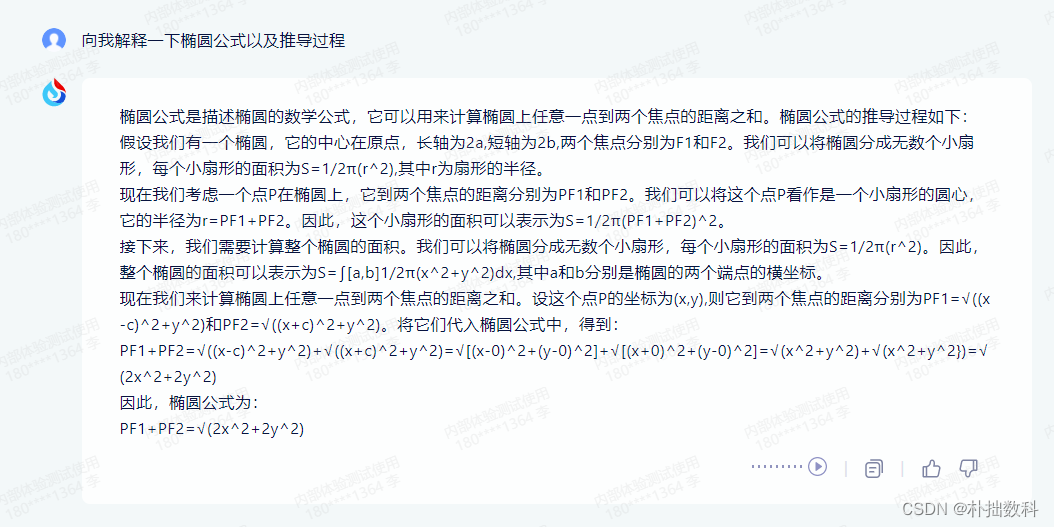 向我解释一下椭圆公式以及推导过程

椭圆公式是描述椭圆的数学公式，它可以用来计算椭圆上任意一点到两个焦点的距离之和。椭圆公式的推导过程如下：
假设我们有一个椭圆，它的中心在原点，长轴为2a,短轴为2b,两个焦点分别为F1和F2。我们可以将椭圆分成无数个小扇形，每个小扇形的面积为S=1/2π(r^2),其中r为扇形的半径。
现在我们考虑一个点P在椭圆上，它到两个焦点的距离分别为PF1和PF2。我们可以将这个点P看作是一个小扇形的圆心，它的半径为r=PF1+PF2。因此，这个小扇形的面积可以表示为S=1/2π(PF1+PF2)^2。
接下来，我们需要计算整个椭圆的面积。我们可以将椭圆分成无数个小扇形，每个小扇形的面积为S=1/2π(r^2)。因此，整个椭圆的面积可以表示为S=∫[a,b]1/2π(x^2+y^2)dx,其中a和b分别是椭圆的两个端点的横坐标。
现在我们来计算椭圆上任意一点到两个焦点的距离之和。设这个点P的坐标为(x,y),则它到两个焦点的距离分别为PF1=√((x-c)^2+y^2)和PF2=√((x+c)^2+y^2)。将它们代入椭圆公式中，得到：
PF1+PF2=√((x-c)^2+y^2)+√((x+c)^2+y^2)=√[(x-0)^2+(y-0)^2]+√[(x+0)^2+(y-0)^2]=√(x^2+y^2)+√(x^2+y^2})=√(2x^2+2y^2)
因此，椭圆公式为：
PF1+PF2=√(2x^2+2y^2)

内部体验测试使用 180****1364 李

CSDN @朴拙数科